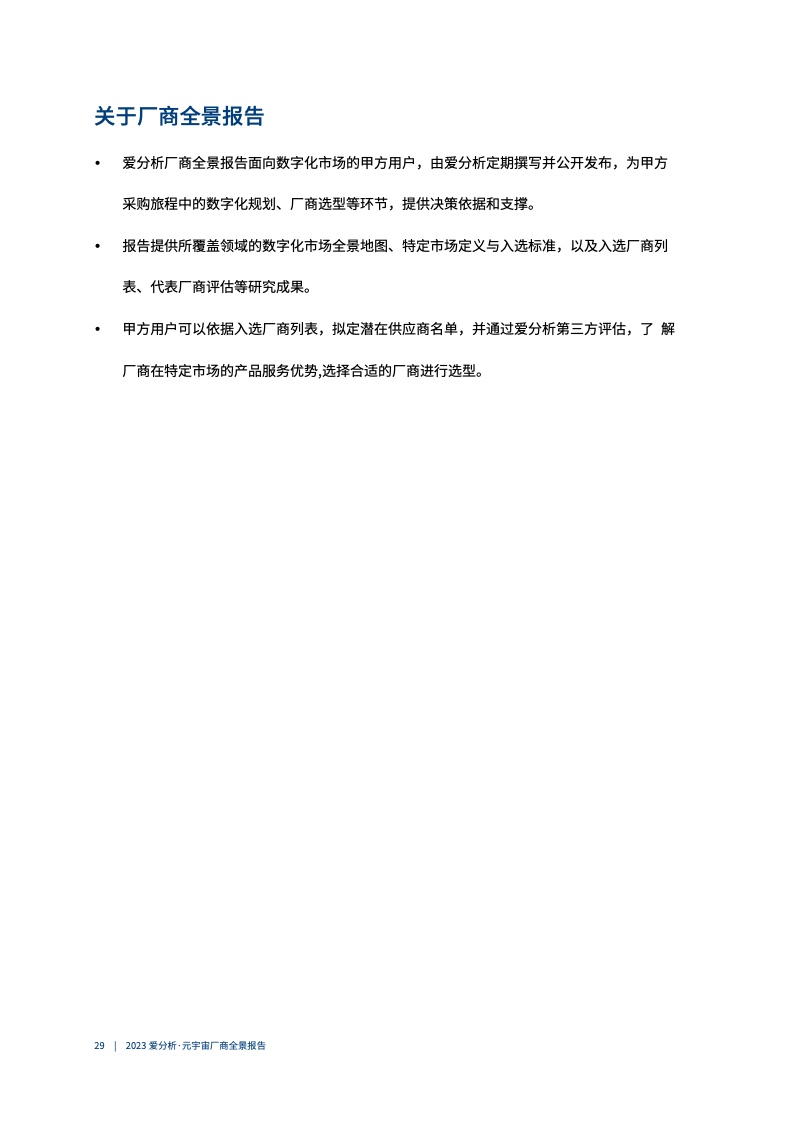 关于厂商全景报告

• 爱分析厂商全景报告面向数字化市场的甲方用户，由爱分析定期撰写并公开发布，为甲方采购旅程中的数字化规划、厂商选型等环节，提供决策依据和支撑。

• 报告提供所覆盖领域的数字化市场全景地图、特定市场定义与入选标准，以及入选厂商列表、代表厂商评估等研究成果。

• 甲方用户可以依据入选厂商列表，拟定潜在供应商名单，并通过爱分析第三方评估，了 解厂商在特定市场的产品服务优势,选择合适的厂商进行选型。

29 | 2023 爱分析·元宇宙厂商全景报告